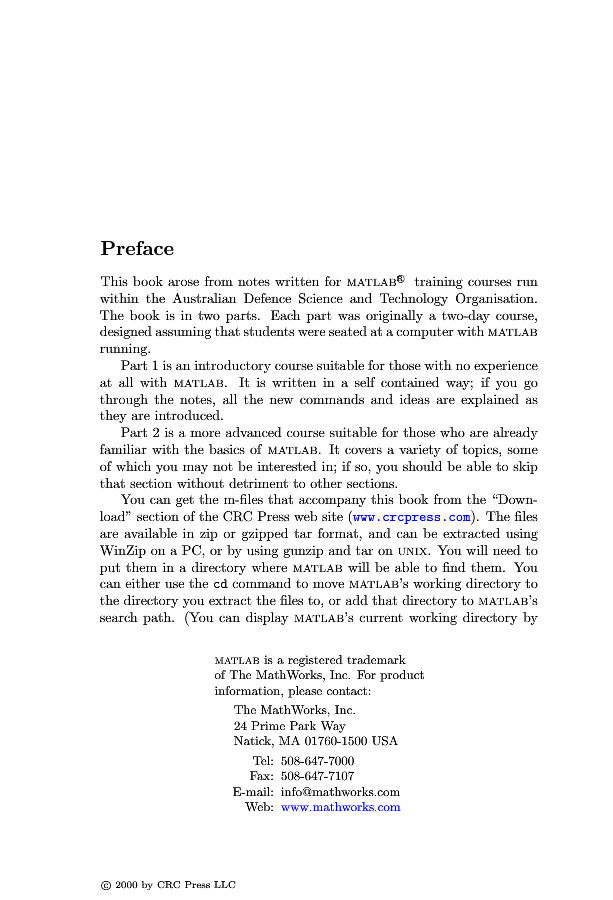 Preface

This book arose from notes written for MATLAB® training courses run within the Australian Defence Science and Technology Organisation. The book is in two parts. Each part was originally a two-day course, designed assuming that students were seated at a computer with MATLAB running.

Part 1 is an introductory course suitable for those with no experience at all with MATLAB. It is written in a self contained way; if you go through the notes, all the new commands and ideas are explained as they are introduced.

Part 2 is a more advanced course suitable for those who are already familiar with the basics of MATLAB. It covers a variety of topics, some of which you may not be interested in; if so, you should be able to skip that section without detriment to other sections.

You can get the m-files that accompany this book from the "Download" section of the CRC Press web site (www.crcpress.com). The files are available in zip or gzipped tar format, and can be extracted using WinZip on a PC, or by using gunzip and tar on UNIX. You will need to put them in a directory where MATLAB will be able to find them. You can either use the cd command to move MATLAB's working directory to the directory you extract the files to, or add that directory to MATLAB's search path. (You can display MATLAB's current working directory by

MATLAB is a registered trademark of The MathWorks, Inc. For product information, please contact:

The MathWorks, Inc.
24 Prime Park Way
Natick, MA 01760-1500 USA

Tel: 508-647-7000
Fax: 508-647-7107
E-mail: info@mathworks.com
Web: www.mathworks.com

© 2000 by CRC Press LLC